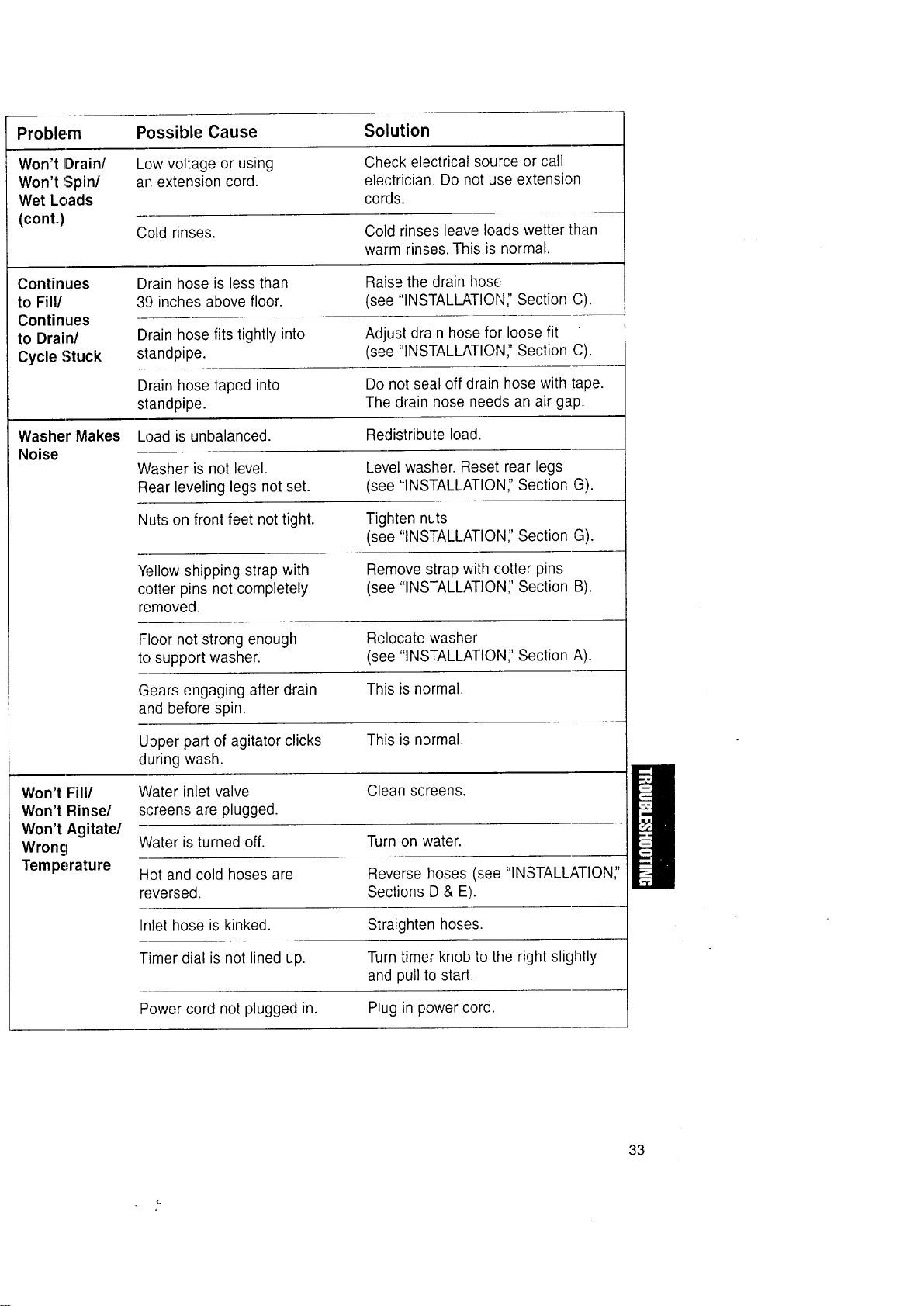 | Problem | Possible Cause | Solution |
|---|---|---|
| Won't Drain/ Won't Spin/ Wet Loads (cont.) | Low voltage or using an extension cord. | Check electrical source or call electrician. Do not use extension cords. |
| | Cold rinses. | Cold rinses leave loads wetter than warm rinses. This is normal. |
| Continues to Fill/ Continues to Drain/ Cycle Stuck | Drain hose is less than 39 inches above floor. | Raise the drain hose (see "INSTALLATION," Section C). |
| | Drain hose fits tightly into standpipe. | Adjust drain hose for loose fit (see "INSTALLATION," Section C). |
| | Drain hose taped into standpipe. | Do not seal off drain hose with tape. The drain hose needs an air gap. |
| Washer Makes Noise | Load is unbalanced. | Redistribute load. |
| | Washer is not level. Rear leveling legs not set. | Level washer. Reset rear legs (see "INSTALLATION," Section G). |
| | Nuts on front feet not tight. | Tighten nuts (see "INSTALLATION," Section G). |
| | Yellow shipping strap with cotter pins not completely removed. | Remove strap with cotter pins (see "INSTALLATION," Section B). |
| | Floor not strong enough to support washer. | Relocate washer (see "INSTALLATION," Section A). |
| | Gears engaging after drain and before spin. | This is normal. |
| | Upper part of agitator clicks during wash. | This is normal. |
| Won't Fill/ Won't Rinse/ Won't Agitate/ Wrong Temperature | Water inlet valve screens are plugged. | Clean screens. |
| | Water is turned off. | Turn on water. |
| | Hot and cold hoses are reversed. | Reverse hoses (see "INSTALLATION," Sections D & E). |
| | Inlet hose is kinked. | Straighten hoses. |
| | Timer dial is not lined up. | Turn timer knob to the right slightly and pull to start. |
| | Power cord not plugged in. | Plug in power cord. |

TROUBLESHOOTING

33